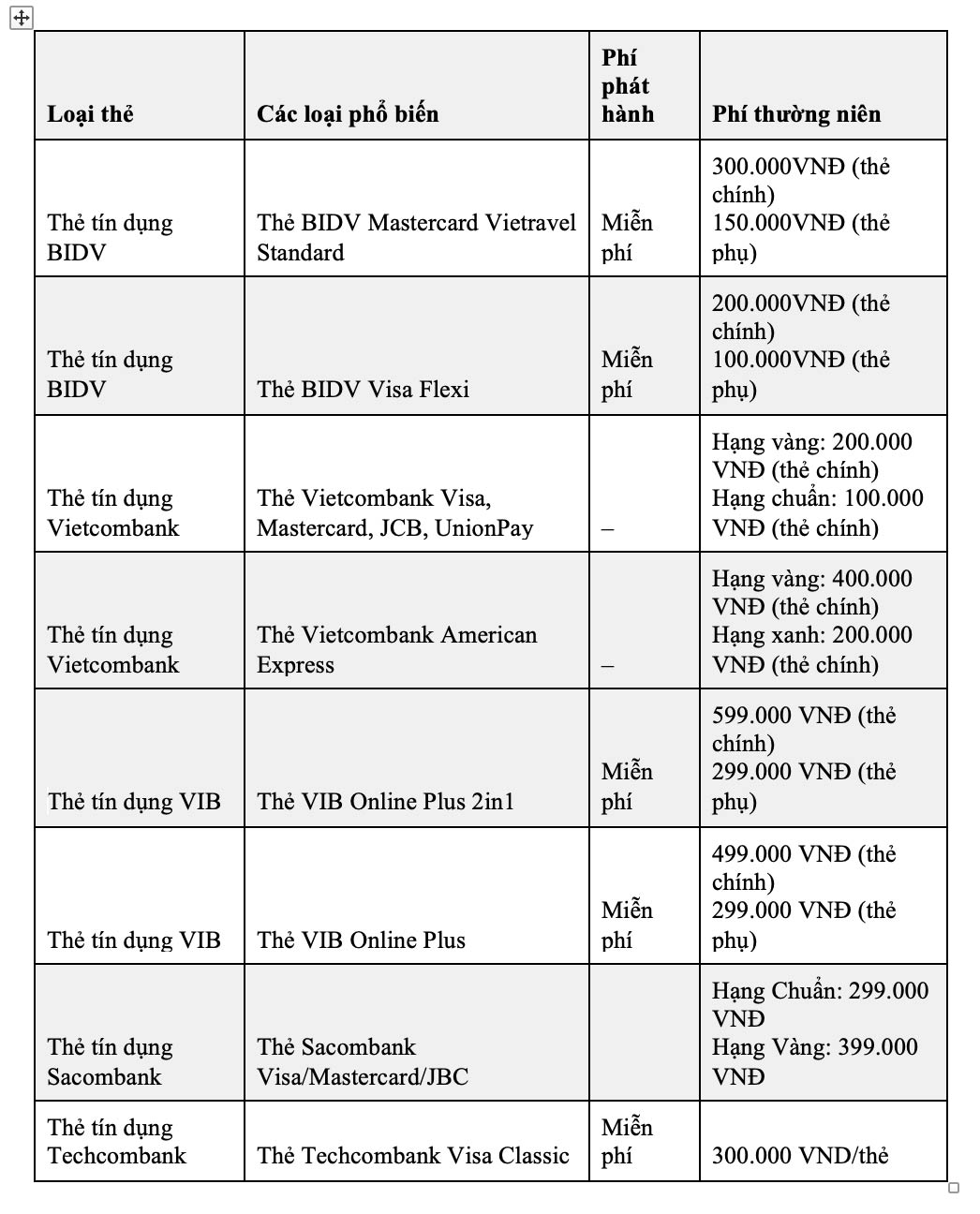 | Loại thẻ | Các loại phổ biến | Phí phát hành | Phí thường niên |
|---|---|---|---|
| Thẻ tín dụng BIDV | Thẻ BIDV Mastercard Vietravel Standard | Miễn phí | 300.000VNĐ (thẻ chính) 150.000VNĐ (thẻ phụ) |
| Thẻ tín dụng BIDV | Thẻ BIDV Visa Flexi | Miễn phí | 200.000VNĐ (thẻ chính) 100.000VNĐ (thẻ phụ) |
| Thẻ tín dụng Vietcombank | Thẻ Vietcombank Visa, Mastercard, JCB, UnionPay | – | Hạng vàng: 200.000 VNĐ (thẻ chính) Hạng chuẩn: 100.000 VNĐ (thẻ chính) |
| Thẻ tín dụng Vietcombank | Thẻ Vietcombank American Express | – | Hạng vàng: 400.000 VNĐ (thẻ chính) Hạng xanh: 200.000 VNĐ (thẻ chính) |
| Thẻ tín dụng VIB | Thẻ VIB Online Plus 2in1 | Miễn phí | 599.000 VNĐ (thẻ chính) 299.000 VNĐ (thẻ phụ) |
| Thẻ tín dụng VIB | Thẻ VIB Online Plus | Miễn phí | 499.000 VNĐ (thẻ chính) 299.000 VNĐ (thẻ phụ) |
| Thẻ tín dụng Sacombank | Thẻ Sacombank Visa/Mastercard/JBC | | Hạng Chuẩn: 299.000 VNĐ Hạng Vàng: 399.000 VNĐ |
| Thẻ tín dụng Techcombank | Thẻ Techcombank Visa Classic | Miễn phí | 300.000 VND/thẻ |